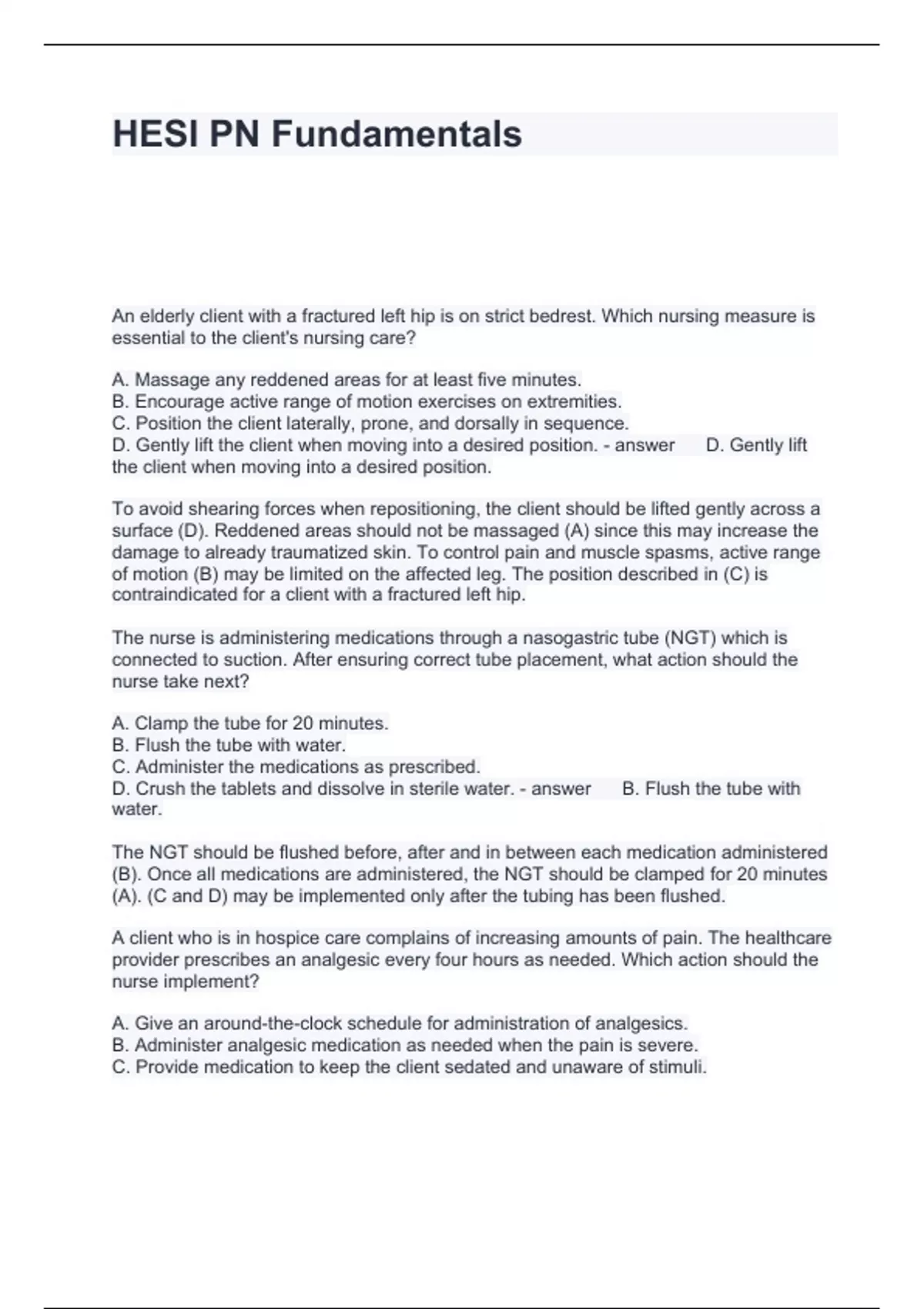 HESI PN Fundamentals

An elderly client with a fractured left hip is on strict bedrest. Which nursing measure is essential to the client's nursing care?

A. Massage any reddened areas for at least five minutes.
B. Encourage active range of motion exercises on extremities.
C. Position the client laterally, prone, and dorsally in sequence.
D. Gently lift the client when moving into a desired position. - answer D. Gently lift the client when moving into a desired position.

To avoid shearing forces when repositioning, the client should be lifted gently across a surface (D). Reddened areas should not be massaged (A) since this may increase the damage to already traumatized skin. To control pain and muscle spasms, active range of motion (B) may be limited on the affected leg. The position described in (C) is contraindicated for a client with a fractured left hip.

The nurse is administering medications through a nasogastric tube (NGT) which is connected to suction. After ensuring correct tube placement, what action should the nurse take next?

A. Clamp the tube for 20 minutes.
B. Flush the tube with water.
C. Administer the medications as prescribed.
D. Crush the tablets and dissolve in sterile water. - answer B. Flush the tube with water.

The NGT should be flushed before, after and in between each medication administered (B). Once all medications are administered, the NGT should be clamped for 20 minutes (A). (C and D) may be implemented only after the tubing has been flushed.

A client who is in hospice care complains of increasing amounts of pain. The healthcare provider prescribes an analgesic every four hours as needed. Which action should the nurse implement?

A. Give an around-the-clock schedule for administration of analgesics.
B. Administer analgesic medication as needed when the pain is severe.
C. Provide medication to keep the client sedated and unaware of stimuli.